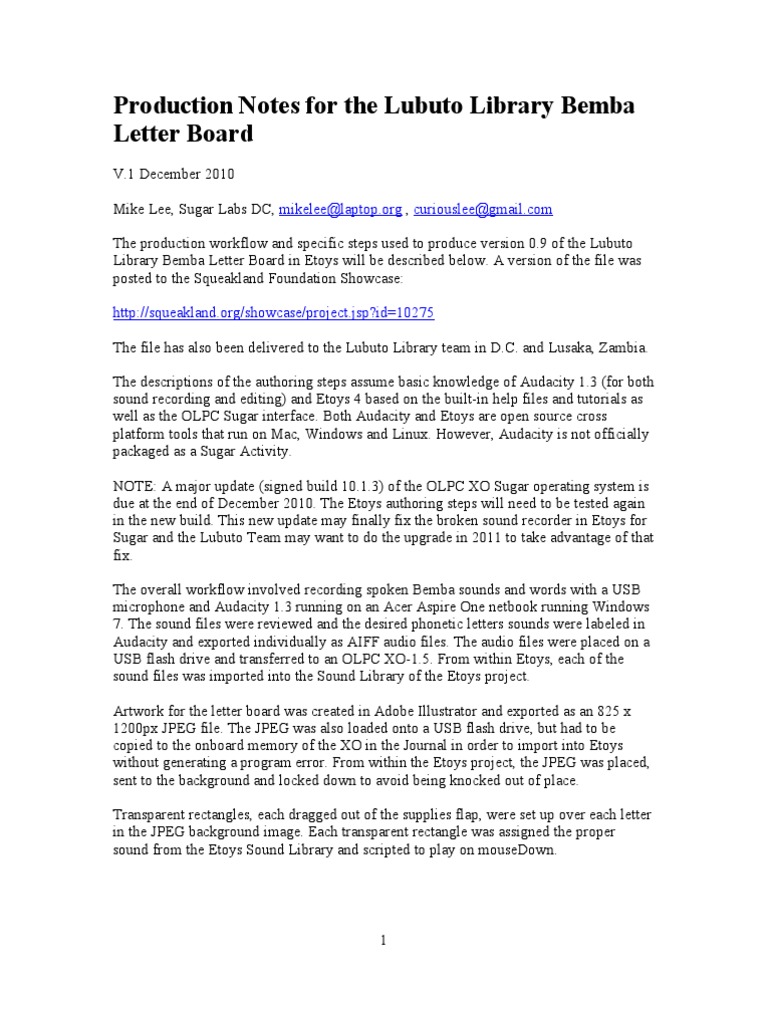 Production Notes for the Lubuto Library Bemba Letter Board

V.1 December 2010

Mike Lee, Sugar Labs DC, mikelee@laptop.org , curiouslee@gmail.com

The production workflow and specific steps used to produce version 0.9 of the Lubuto Library Bemba Letter Board in Etoys will be described below. A version of the file was posted to the Squeakland Foundation Showcase:

http://squeakland.org/showcase/project.jsp?id=10275

The file has also been delivered to the Lubuto Library team in D.C. and Lusaka, Zambia.

The descriptions of the authoring steps assume basic knowledge of Audacity 1.3 (for both sound recording and editing) and Etoys 4 based on the built-in help files and tutorials as well as the OLPC Sugar interface. Both Audacity and Etoys are open source cross platform tools that run on Mac, Windows and Linux. However, Audacity is not officially packaged as a Sugar Activity.

NOTE: A major update (signed build 10.1.3) of the OLPC XO Sugar operating system is due at the end of December 2010. The Etoys authoring steps will need to be tested again in the new build. This new update may finally fix the broken sound recorder in Etoys for Sugar and the Lubuto Team may want to do the upgrade in 2011 to take advantage of that fix.

The overall workflow involved recording spoken Bemba sounds and words with a USB microphone and Audacity 1.3 running on an Acer Aspire One netbook running Windows 7. The sound files were reviewed and the desired phonetic letters sounds were labeled in Audacity and exported individually as AIFF audio files. The audio files were placed on a USB flash drive and transferred to an OLPC XO-1.5. From within Etoys, each of the sound files was imported into the Sound Library of the Etoys project.

Artwork for the letter board was created in Adobe Illustrator and exported as an 825 x 1200px JPEG file. The JPEG was also loaded onto a USB flash drive, but had to be copied to the onboard memory of the XO in the Journal in order to import into Etoys without generating a program error. From within the Etoys project, the JPEG was placed, sent to the background and locked down to avoid being knocked out of place.

Transparent rectangles, each dragged out of the supplies flap, were set up over each letter in the JPEG background image. Each transparent rectangle was assigned the proper sound from the Etoys Sound Library and scripted to play on mouseDown.

1